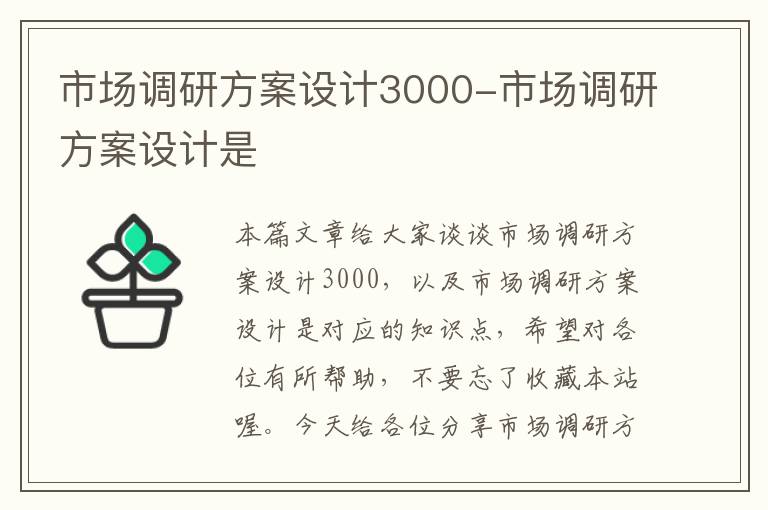 市场调研方案设计3000-市场调研方案设计是

本篇文章给大家谈谈市场调研方案设计3000，以及市场调研方案设计是对应的知识点，希望对各位有所帮助，不要忘了收藏本站喔。今天给各位分享市场调研方